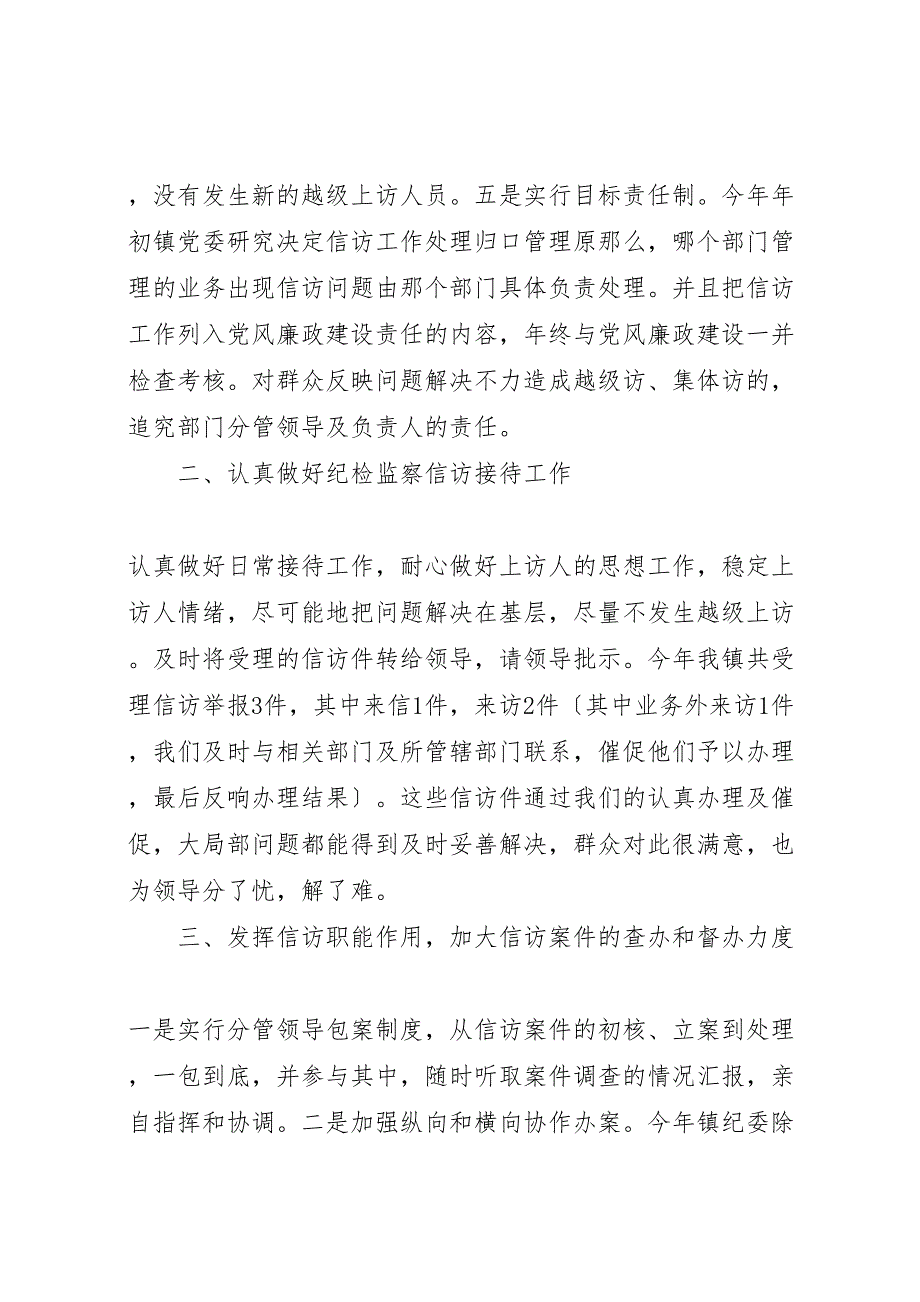 ，没有发生新的越级上访人员。五是实行目标责任制。今年年初镇党委研究决定信访工作处理归口管理原那么，哪个部门管理的业务出现信访问题由那个部门具体负责处理。并且把信访工作列入党风廉政建设责任的内容，年终与党风廉政建设一并检查考核。对群众反映问题解决不力造成越级访、集体访的，追究部门分管领导及负责人的责任。

二、认真做好纪检监察信访接待工作

认真做好日常接待工作，耐心做好上访人的思想工作，稳定上访人情绪，尽可能地把问题解决在基层，尽量不发生越级上访。及时将受理的信访件转给领导，请领导批示。今年我镇共受理信访举报3件，其中来信1件，来访2件〔其中业务外来访1件，我们及时与相关部门及所管辖部门联系，催促他们予以办理，最后反响办理结果〕。这些信访件通过我们的认真办理及催促，大局部问题都能得到及时妥善解决，群众对此很满意，也为领导分了忧，解了难。

三、发挥信访职能作用，加大信访案件的查办和督办力度

一是实行分管领导包案制度，从信访案件的初核、立案到处理，一包到底，并参与其中，随时听取案件调查的情况汇报，亲自指挥和协调。二是加强纵向和横向协作办案。今年镇纪委除